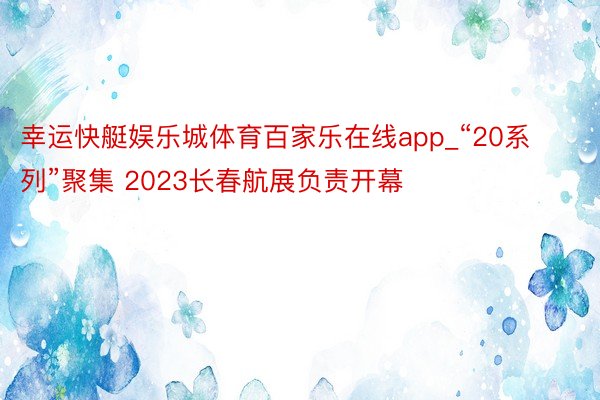 幸运快艇娱乐城体育百家乐在线app_“20系列”聚集 2023长春航展负责开幕